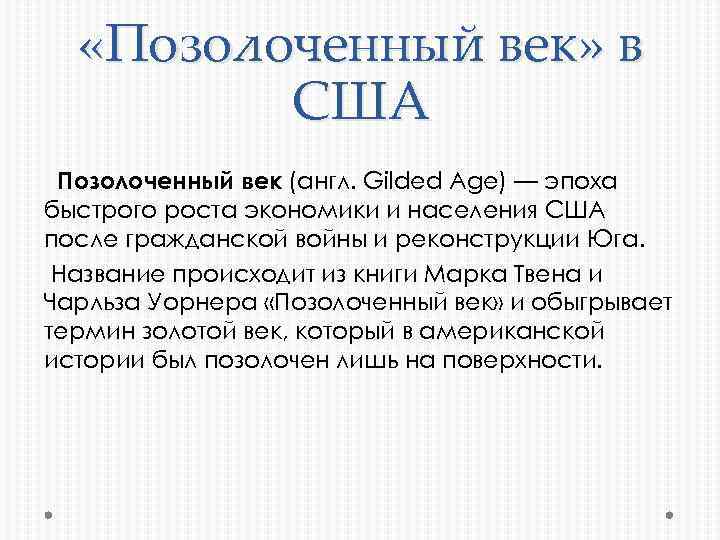 «Позолоченный век» в США

Позолоченный век (англ. Gilded Age) — эпоха быстрого роста экономики и населения США после гражданской войны и реконструкции Юга.

Название происходит из книги Марка Твена и Чарльза Уорнера «Позолоченный век» и обыгрывает термин золотой век, который в американской истории был позолочен лишь на поверхности.